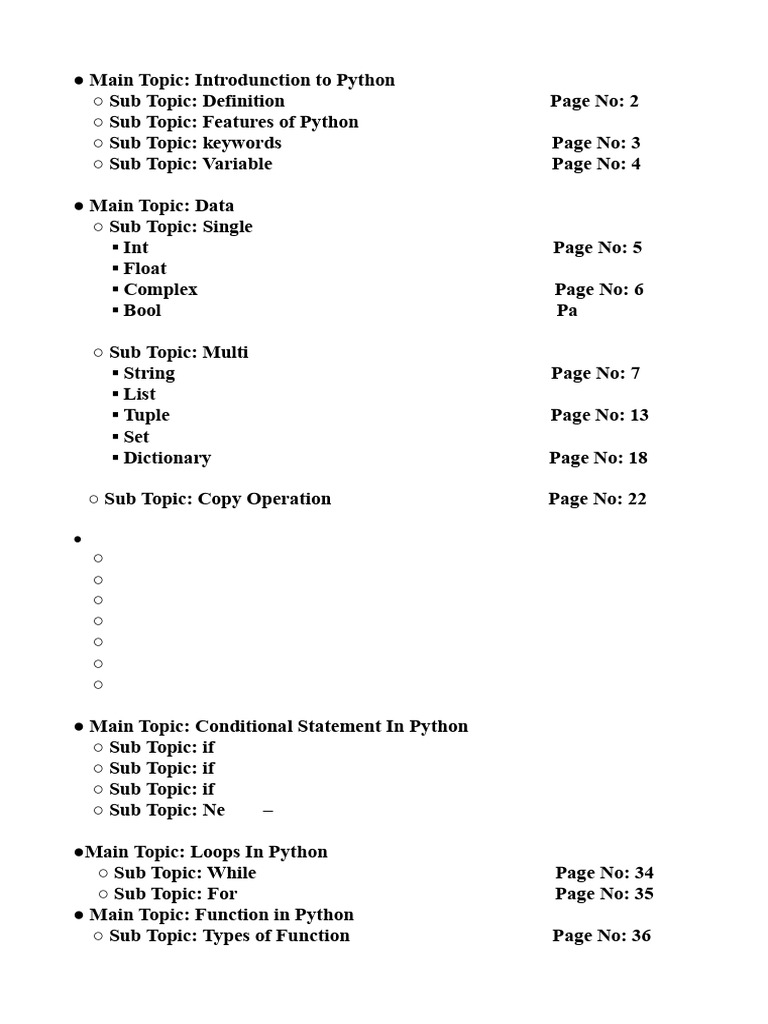 ● Main Topic: Introdunction to Python
○ Sub Topic: Definition Page No: 2
○ Sub Topic: Features of Python
○ Sub Topic: keywords Page No: 3
○ Sub Topic: Variable Page No: 4

● Main Topic: Data
○ Sub Topic: Single
▪ Int Page No: 5
▪ Float
▪ Complex Page No: 6
▪ Bool Pa

○ Sub Topic: Multi
▪ String Page No: 7
▪ List
▪ Tuple Page No: 13
▪ Set
▪ Dictionary Page No: 18

○ Sub Topic: Copy Operation Page No: 22

●
○
○
○
○
○
○
○

● Main Topic: Conditional Statement In Python
○ Sub Topic: if
○ Sub Topic: if
○ Sub Topic: if
○ Sub Topic: Ne –

●Main Topic: Loops In Python
○ Sub Topic: While Page No: 34
○ Sub Topic: For Page No: 35
● Main Topic: Function in Python
○ Sub Topic: Types of Function Page No: 36